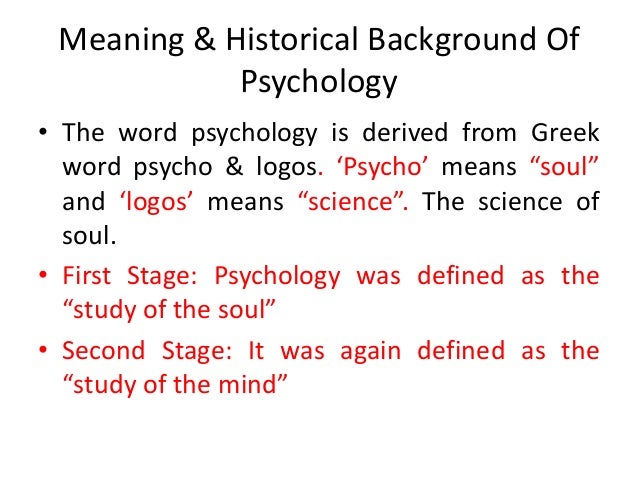 Meaning & Historical Background Of Psychology

• The word psychology is derived from Greek word psycho & logos. 'Psycho' means "soul" and 'logos' means "science". The science of soul.
• First Stage: Psychology was defined as the "study of the soul"
• Second Stage: It was again defined as the "study of the mind"